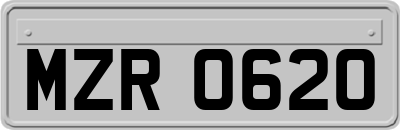 MZR 0620